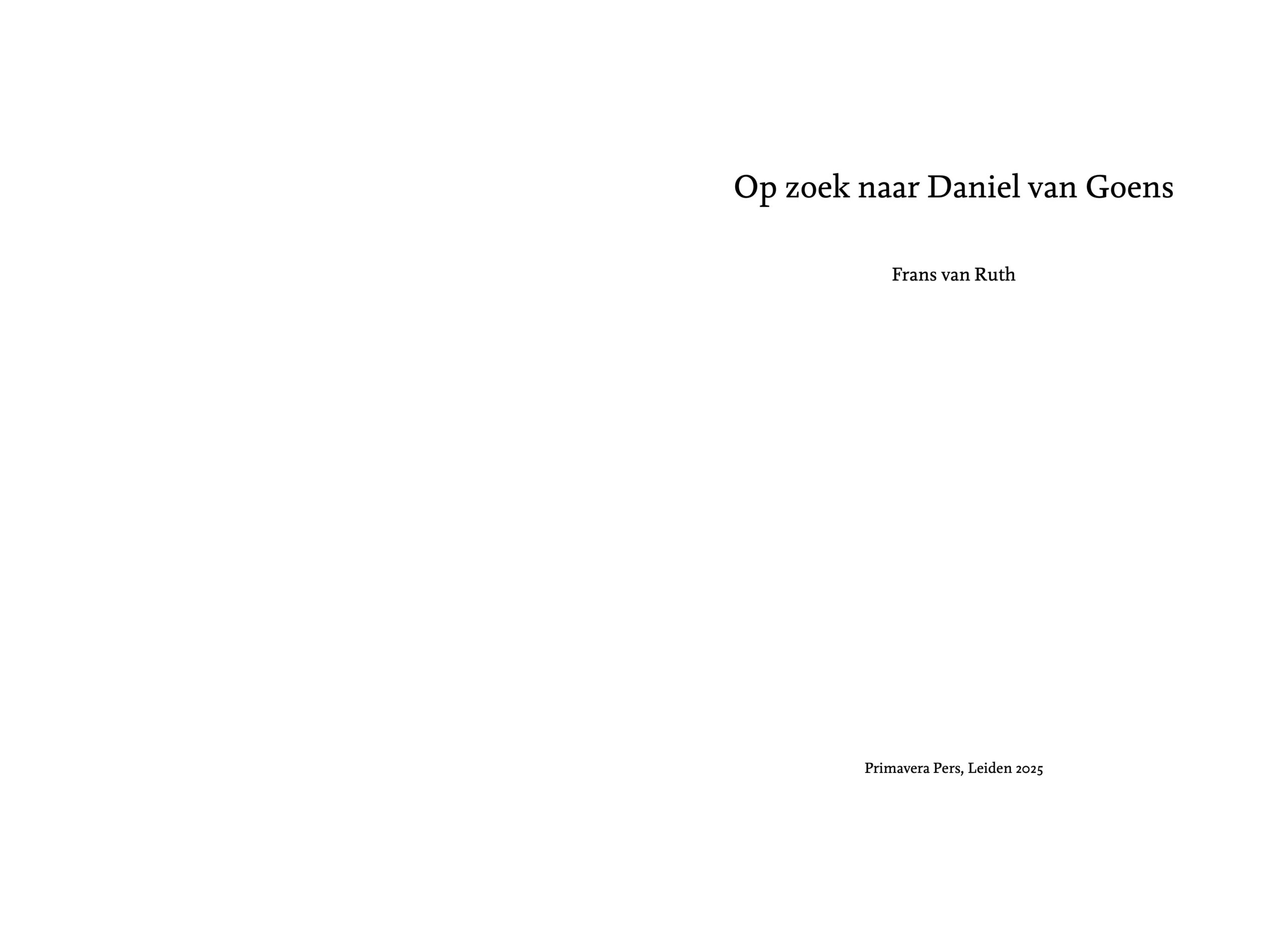 Op zoek naar Daniel van Goens

Frans van Ruth

Primavera Pers, Leiden 2025